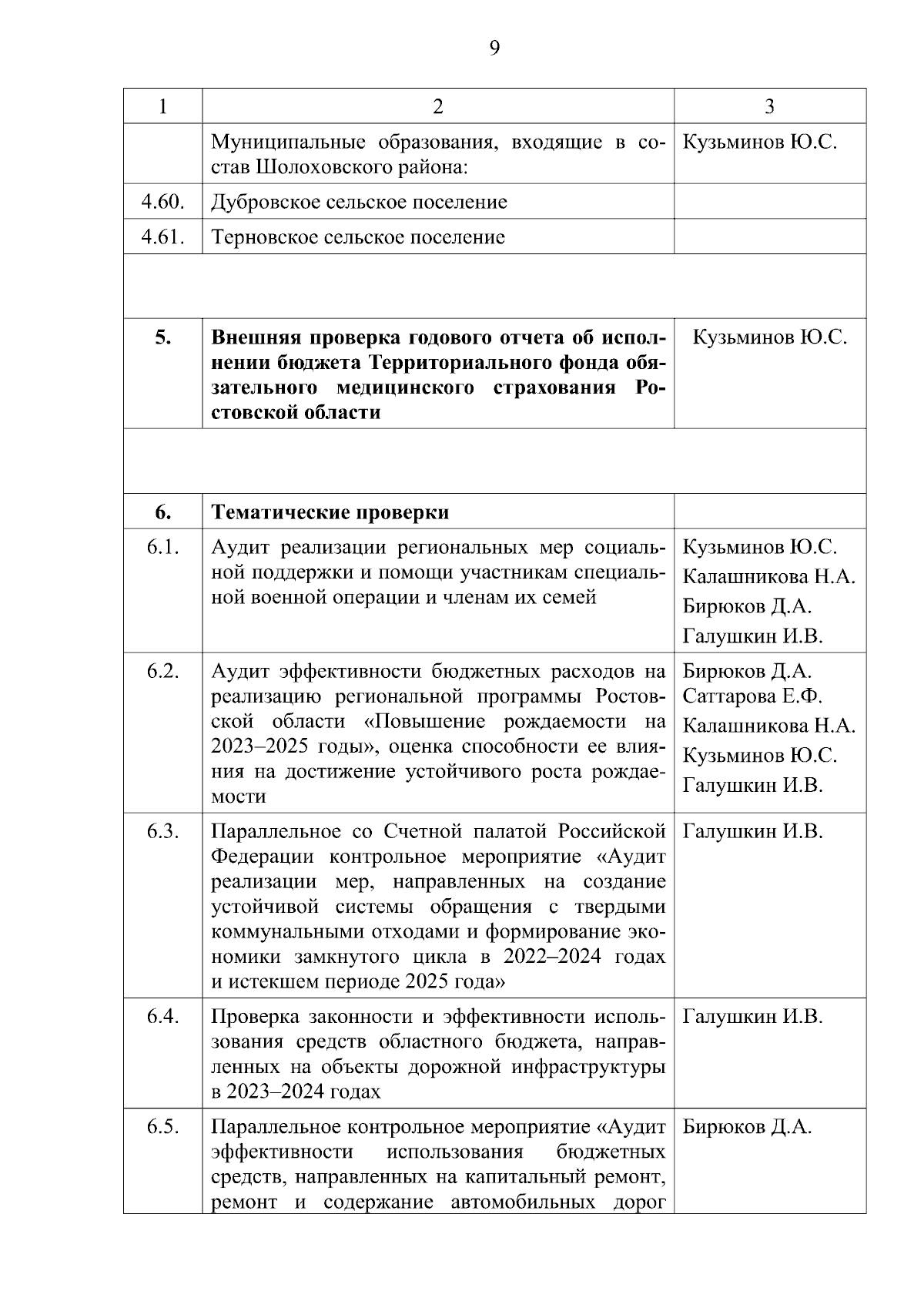 9

| 1 | 2 | 3 |
|---|---|---|
| | Муниципальные образования, входящие в состав Шолоховского района: | Кузьминов Ю.С. |
| 4.60. | Дубровское сельское поселение | |
| 4.61. | Терновское сельское поселение | |
| | | |
| 5. | Внешняя проверка годового отчета об исполнении бюджета Территориального фонда обязательного медицинского страхования Ростовской области | Кузьминов Ю.С. |
| | | |
| 6. | Тематические проверки | |
| 6.1. | Аудит реализации региональных мер социальной поддержки и помощи участникам специальной военной операции и членам их семей | Кузьминов Ю.С. Калашникова Н.А. Бирюков Д.А. Галушкин И.В. |
| 6.2. | Аудит эффективности бюджетных расходов на реализацию региональной программы Ростовской области «Повышение рождаемости на 2023–2025 годы», оценка способности ее влияния на достижение устойчивого роста рождаемости | Бирюков Д.А. Саттарова Е.Ф. Калашникова Н.А. Кузьминов Ю.С. Галушкин И.В. |
| 6.3. | Параллельное со Счетной палатой Российской Федерации контрольное мероприятие «Аудит реализации мер, направленных на создание устойчивой системы обращения с твердыми коммунальными отходами и формирование экономики замкнутого цикла в 2022–2024 годах и истекшем периоде 2025 года» | Галушкин И.В. |
| 6.4. | Проверка законности и эффективности использования средств областного бюджета, направленных на объекты дорожной инфраструктуры в 2023–2024 годах | Галушкин И.В. |
| 6.5. | Параллельное контрольное мероприятие «Аудит эффективности использования бюджетных средств, направленных на капитальный ремонт, ремонт и содержание автомобильных дорог | Бирюков Д.А. |